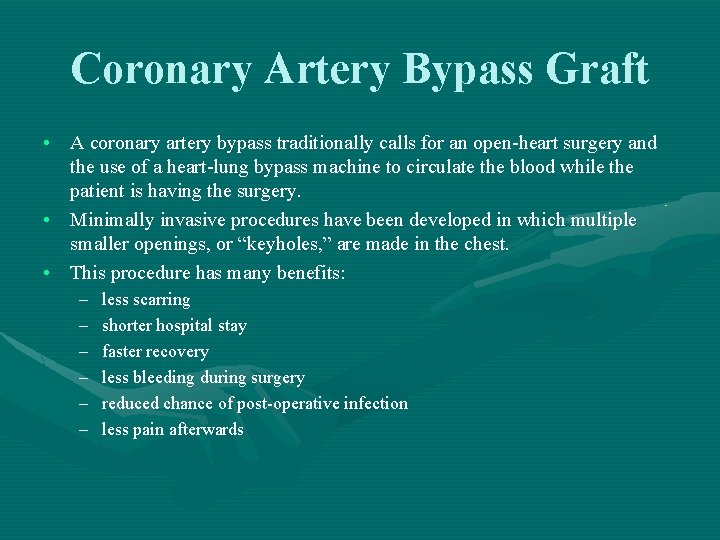 Coronary Artery Bypass Graft

• A coronary artery bypass traditionally calls for an open-heart surgery and the use of a heart-lung bypass machine to circulate the blood while the patient is having the surgery.
• Minimally invasive procedures have been developed in which multiple smaller openings, or “keyholes,” are made in the chest.
• This procedure has many benefits:
– less scarring
– shorter hospital stay
– faster recovery
– less bleeding during surgery
– reduced chance of post-operative infection
– less pain afterwards